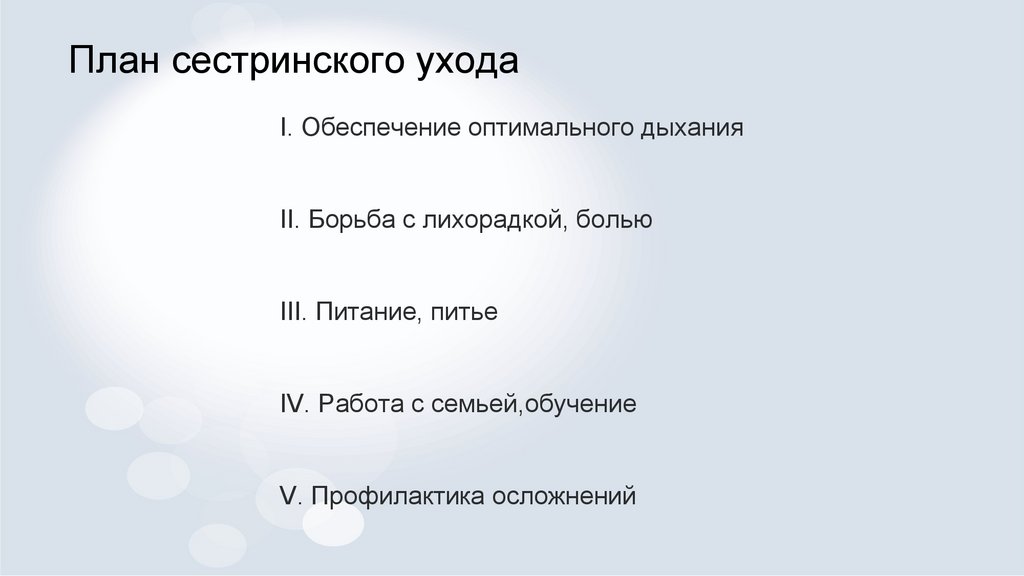 План сестринского ухода

I. Обеспечение оптимального дыхания

II. Борьба с лихорадкой, болью

III. Питание, питье

IV. Работа с семьей,обучение

V. Профилактика осложнений